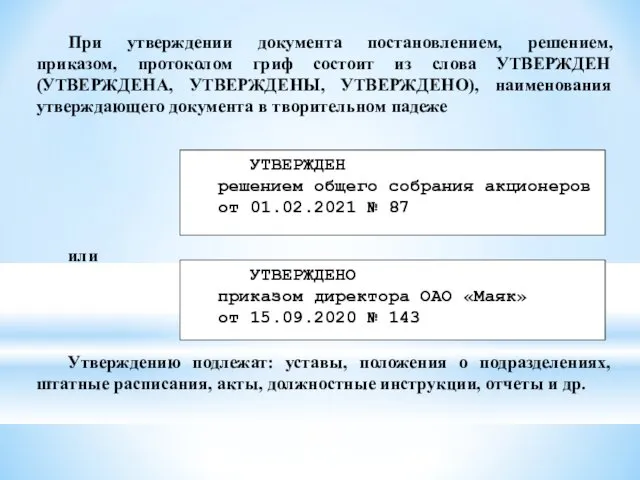 При утверждении документа постановлением, решением, приказом, протоколом гриф состоит из слова УТВЕРЖДЕН (УТВЕРЖДЕНА, УТВЕРЖДЕНЫ, УТВЕРЖДЕНО), наименования утверждающего документа в творительном падеже

УТВЕРЖДЕН
решением общего собрания акционеров
от 01.02.2021 № 87

или

УТВЕРЖДЕНО
приказом директора ОАО «Маяк»
от 15.09.2020 № 143

Утверждению подлежат: уставы, положения о подразделениях, штатные расписания, акты, должностные инструкции, отчеты и др.